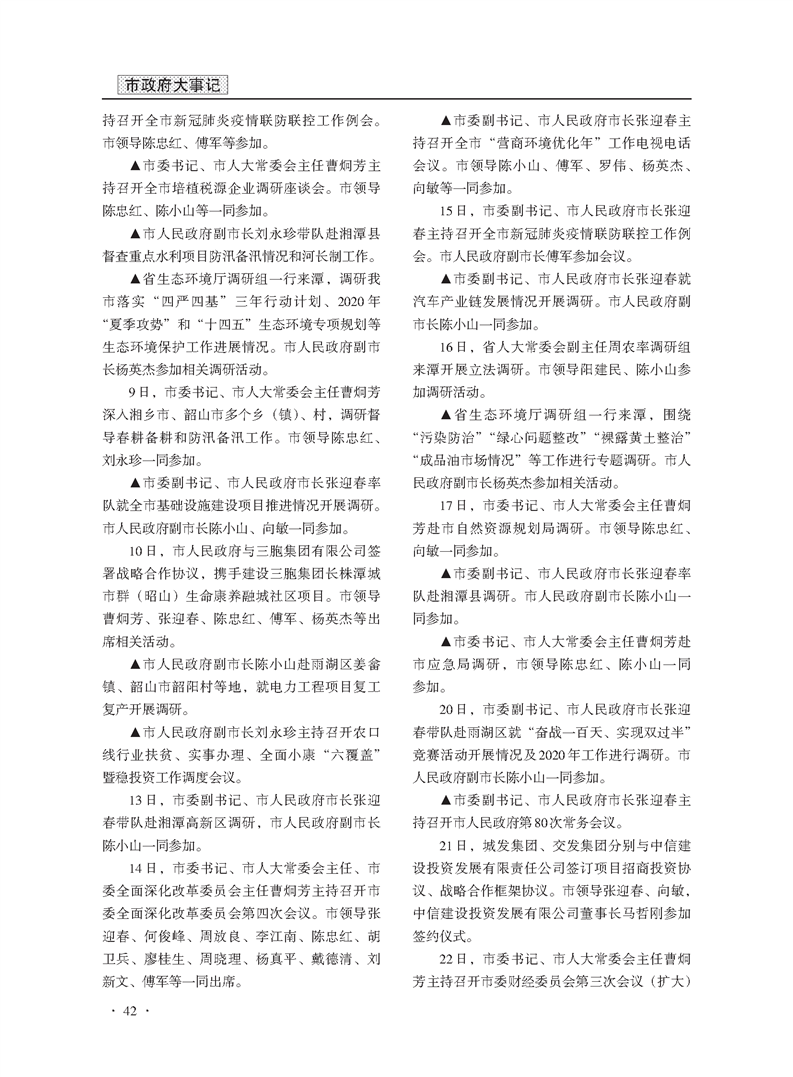 市政府大事记

持召开全市新冠肺炎疫情联防联控工作例会。市领导陈忠红、傅军等参加。

▲市委书记、市人大常委会主任曹炯芳主持召开全市培植税源企业调研座谈会。市领导陈忠红、陈小山等一同参加。

▲市人民政府副市长刘永珍带队赴湘潭县督查重点水利项目防汛备汛情况和河长制工作。

▲省生态环境厅调研组一行来潭，调研我市落实“四严四基”三年行动计划、2020年“夏季攻势”和“十四五”生态环境专项规划等生态环境保护工作进展情况。市人民政府副市长杨英杰参加相关调研活动。

9日，市委书记、市人大常委会主任曹炯芳深入湘乡市、韶山市多个乡（镇）、村，调研督导春耕备耕和防汛备汛工作。市领导陈忠红、刘永珍一同参加。

▲市委副书记、市人民政府市长张迎春率队就全市基础设施建设项目推进情况开展调研。市人民政府副市长陈小山、向敏一同参加。

10日，市人民政府与三胞集团有限公司签署战略合作协议，携手建设三胞集团长株潭城市群（昭山）生命康养融城社区项目。市领导曹炯芳、张迎春、陈忠红、傅军、杨英杰等出席相关活动。

▲市人民政府副市长陈小山赴雨湖区姜畲镇、韶山市韶阳村等地，就电力工程项目复工复产开展调研。

▲市人民政府副市长刘永珍主持召开农口线行业扶贫、实事办理、全面小康“六覆盖”暨稳投资工作调度会议。

13日，市委副书记、市人民政府市长张迎春带队赴湘潭高新区调研，市人民政府副市长陈小山一同参加。

14日，市委书记、市人大常委会主任、市委全面深化改革委员会主任曹炯芳主持召开市委全面深化改革委员会第四次会议。市领导张迎春、何俊峰、周放良、李江南、陈忠红、胡卫兵、廖桂生、周晓理、杨真平、戴德清、刘新文、傅军等一同出席。

▲市委副书记、市人民政府市长张迎春主持召开全市“营商环境优化年”工作电视电话会议。市领导陈小山、傅军、罗伟、杨英杰、向敏等一同参加。

15日，市委副书记、市人民政府市长张迎春主持召开全市新冠肺炎疫情联防联控工作例会。市人民政府副市长傅军参加会议。

▲市委副书记、市人民政府市长张迎春就汽车产业链发展情况开展调研。市人民政府副市长陈小山一同参加。

16日，省人大常委会副主任周农率调研组来潭开展立法调研。市领导阳建民、陈小山参加调研活动。

▲省生态环境厅调研组一行来潭，围绕“污染防治”“绿心问题整改”“裸露黄土整治”“成品油市场情况”等工作进行专题调研。市人民政府副市长杨英杰参加相关活动。

17日，市委书记、市人大常委会主任曹炯芳赴市自然资源规划局调研。市领导陈忠红、向敏一同参加。

▲市委副书记、市人民政府市长张迎春率队赴湘潭县调研。市人民政府副市长陈小山一同参加。

▲市委书记、市人大常委会主任曹炯芳赴市应急局调研，市领导陈忠红、陈小山一同参加。

20日，市委副书记、市人民政府市长张迎春带队赴雨湖区就“奋战一百天、实现双过半”竞赛活动开展情况及2020年工作进行调研。市人民政府副市长陈小山一同参加。

▲市委副书记、市人民政府市长张迎春主持召开市人民政府第80次常务会议。

21日，城发集团、交发集团分别与中信建设投资发展有限责任公司签订项目招商投资协议、战略合作框架协议。市领导张迎春、向敏，中信建设投资发展有限公司董事长马哲刚参加签约仪式。

22日，市委书记、市人大常委会主任曹炯芳主持召开市委财经委员会第三次会议（扩大）

· 42 ·